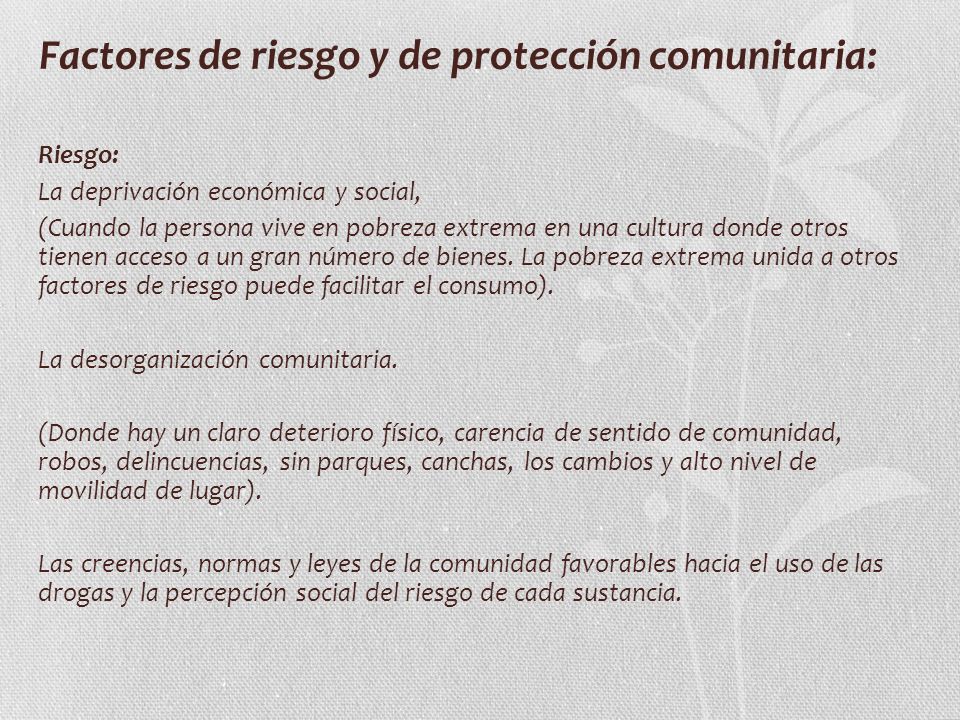 Factores de riesgo y de protección comunitaria:

Riesgo:
La deprivación económica y social,
(Cuando la persona vive en pobreza extrema en una cultura donde otros tienen acceso a un gran número de bienes. La pobreza extrema unida a otros factores de riesgo puede facilitar el consumo).

La desorganización comunitaria.

(Donde hay un claro deterioro físico, carencia de sentido de comunidad, robos, delincuencias, sin parques, canchas, los cambios y alto nivel de movilidad de lugar).

Las creencias, normas y leyes de la comunidad favorables hacia el uso de las drogas y la percepción social del riesgo de cada sustancia.